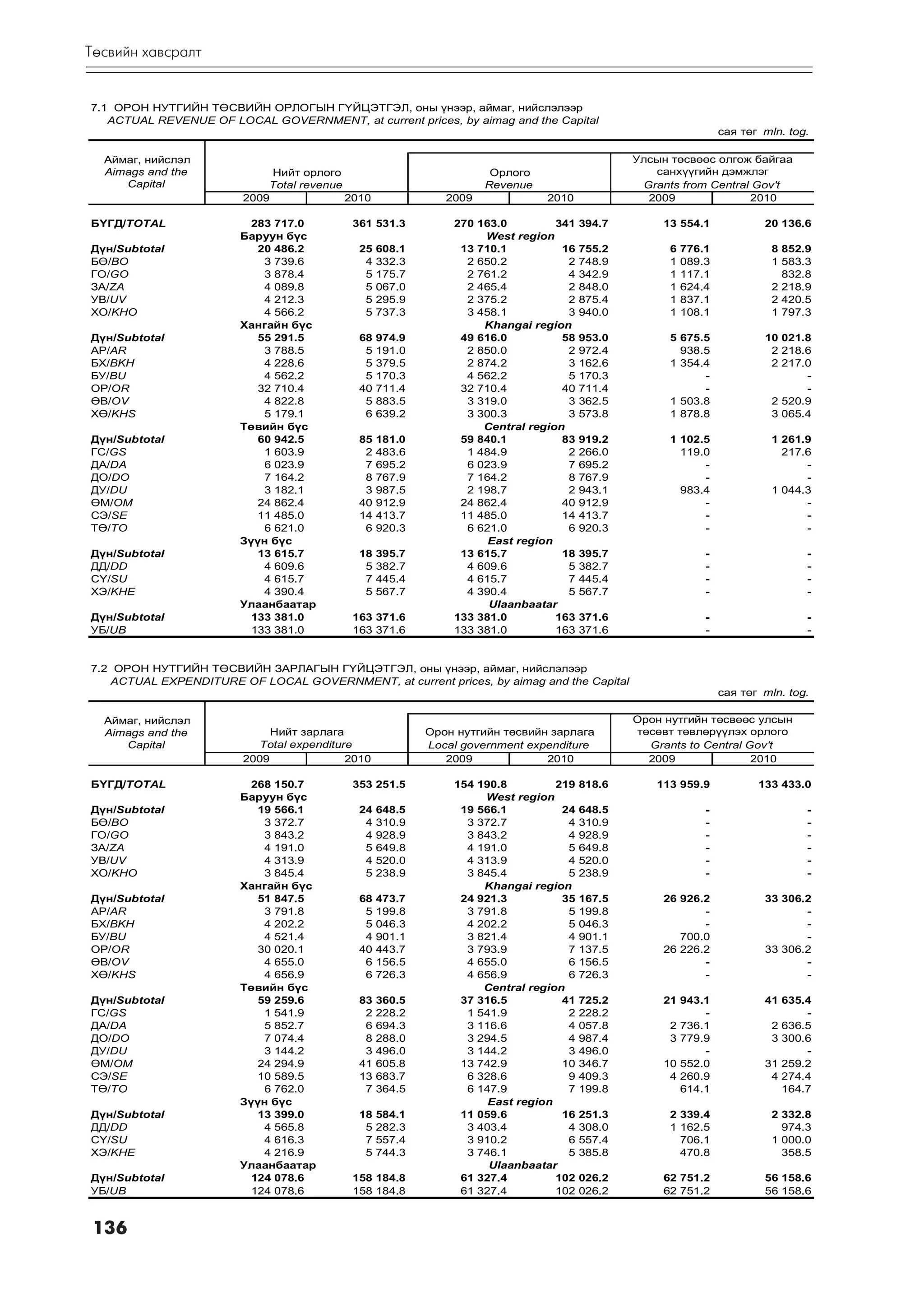 Төсвийн хавсралт

7.1 ОРОН НУТГИЙН ТӨСВИЙН ОРЛОГЫН ГҮЙЦЭТГЭЛ, оны үнээр, аймаг, нийслэлээр
ACTUAL REVENUE OF LOCAL GOVERNMENT, at current prices, by aimag and the Capital

сая төг mln. tog.

| Аймаг, нийслэл Aimags and the Capital | Нийт орлого Total revenue 2009 | Нийт орлого Total revenue 2010 | Орлого Revenue 2009 | Орлого Revenue 2010 | Улсын төсвөөс олгож байгаа санхүүгийн дэмжлэг Grants from Central Gov't 2009 | Улсын төсвөөс олгож байгаа санхүүгийн дэмжлэг Grants from Central Gov't 2010 |
|---|---|---|---|---|---|---|
| БҮГД/TOTAL | 283 717.0 | 361 531.3 | 270 163.0 | 341 394.7 | 13 554.1 | 20 136.6 |
| | Баруун бүс | | West region | | | |
| Дүн/Subtotal | 20 486.2 | 25 608.1 | 13 710.1 | 16 755.2 | 6 776.1 | 8 852.9 |
| БӨ/BO | 3 739.6 | 4 332.3 | 2 650.2 | 2 748.9 | 1 089.3 | 1 583.3 |
| ГО/GO | 3 878.4 | 5 175.7 | 2 761.2 | 4 342.9 | 1 117.1 | 832.8 |
| ЗА/ZA | 4 089.8 | 5 067.0 | 2 465.4 | 2 848.0 | 1 624.4 | 2 218.9 |
| УВ/UV | 4 212.3 | 5 295.9 | 2 375.2 | 2 875.4 | 1 837.1 | 2 420.5 |
| ХО/KHO | 4 566.2 | 5 737.3 | 3 458.1 | 3 940.0 | 1 108.1 | 1 797.3 |
| | Хангайн бүс | | Khangai region | | | |
| Дүн/Subtotal | 55 291.5 | 68 974.9 | 49 616.0 | 58 953.0 | 5 675.5 | 10 021.8 |
| АР/AR | 3 788.5 | 5 191.0 | 2 850.0 | 2 972.4 | 938.5 | 2 218.6 |
| БХ/BKH | 4 228.6 | 5 379.5 | 2 874.2 | 3 162.6 | 1 354.4 | 2 217.0 |
| БУ/BU | 4 562.2 | 5 170.3 | 4 562.2 | 5 170.3 | - | - |
| ОР/OR | 32 710.4 | 40 711.4 | 32 710.4 | 40 711.4 | - | - |
| ӨВ/OV | 4 822.8 | 5 883.5 | 3 319.0 | 3 362.5 | 1 503.8 | 2 520.9 |
| ХӨ/KHS | 5 179.1 | 6 639.2 | 3 300.3 | 3 573.8 | 1 878.8 | 3 065.4 |
| | Төвийн бүс | | Central region | | | |
| Дүн/Subtotal | 60 942.5 | 85 181.0 | 59 840.1 | 83 919.2 | 1 102.5 | 1 261.9 |
| ГС/GS | 1 603.9 | 2 483.6 | 1 484.9 | 2 266.0 | 119.0 | 217.6 |
| ДА/DA | 6 023.9 | 7 695.2 | 6 023.9 | 7 695.2 | - | - |
| ДО/DO | 7 164.2 | 8 767.9 | 7 164.2 | 8 767.9 | - | - |
| ДУ/DU | 3 182.1 | 3 987.5 | 2 198.7 | 2 943.1 | 983.4 | 1 044.3 |
| ӨМ/OM | 24 862.4 | 40 912.9 | 24 862.4 | 40 912.9 | - | - |
| СЭ/SE | 11 485.0 | 14 413.7 | 11 485.0 | 14 413.7 | - | - |
| ТӨ/TO | 6 621.0 | 6 920.3 | 6 621.0 | 6 920.3 | - | - |
| | Зүүн бүс | | East region | | | |
| Дүн/Subtotal | 13 615.7 | 18 395.7 | 13 615.7 | 18 395.7 | - | - |
| ДД/DD | 4 609.6 | 5 382.7 | 4 609.6 | 5 382.7 | - | - |
| СҮ/SU | 4 615.7 | 7 445.4 | 4 615.7 | 7 445.4 | - | - |
| ХЭ/KHE | 4 390.4 | 5 567.7 | 4 390.4 | 5 567.7 | - | - |
| | Улаанбаатар | | Ulaanbaatar | | | |
| Дүн/Subtotal | 133 381.0 | 163 371.6 | 133 381.0 | 163 371.6 | - | - |
| УБ/UB | 133 381.0 | 163 371.6 | 133 381.0 | 163 371.6 | - | - |

7.2 ОРОН НУТГИЙН ТӨСВИЙН ЗАРЛАГЫН ГҮЙЦЭТГЭЛ, оны үнээр, аймаг, нийслэлээр
ACTUAL EXPENDITURE OF LOCAL GOVERNMENT, at current prices, by aimag and the Capital

сая төг mln. tog.

| Аймаг, нийслэл Aimags and the Capital | Нийт зарлага Total expenditure 2009 | Нийт зарлага Total expenditure 2010 | Орон нутгийн төсвийн зарлага Local government expenditure 2009 | Орон нутгийн төсвийн зарлага Local government expenditure 2010 | Орон нутгийн төсвөөс улсын төсөвт төвлөрүүлэх орлого Grants to Central Gov't 2009 | Орон нутгийн төсвөөс улсын төсөвт төвлөрүүлэх орлого Grants to Central Gov't 2010 |
|---|---|---|---|---|---|---|
| БҮГД/TOTAL | 268 150.7 | 353 251.5 | 154 190.8 | 219 818.6 | 113 959.9 | 133 433.0 |
| | Баруун бүс | | West region | | | |
| Дүн/Subtotal | 19 566.1 | 24 648.5 | 19 566.1 | 24 648.5 | - | - |
| БӨ/BO | 3 372.7 | 4 310.9 | 3 372.7 | 4 310.9 | - | - |
| ГО/GO | 3 843.2 | 4 928.9 | 3 843.2 | 4 928.9 | - | - |
| ЗА/ZA | 4 191.0 | 5 649.8 | 4 191.0 | 5 649.8 | - | - |
| УВ/UV | 4 313.9 | 4 520.0 | 4 313.9 | 4 520.0 | - | - |
| ХО/KHO | 3 845.4 | 5 238.9 | 3 845.4 | 5 238.9 | - | - |
| | Хангайн бүс | | Khangai region | | | |
| Дүн/Subtotal | 51 847.5 | 68 473.7 | 24 921.3 | 35 167.5 | 26 926.2 | 33 306.2 |
| АР/AR | 3 791.8 | 5 199.8 | 3 791.8 | 5 199.8 | - | - |
| БХ/BKH | 4 202.2 | 5 046.3 | 4 202.2 | 5 046.3 | - | - |
| БУ/BU | 4 521.4 | 4 901.1 | 3 821.4 | 4 901.1 | 700.0 | - |
| ОР/OR | 30 020.1 | 40 443.7 | 3 793.9 | 7 137.5 | 26 226.2 | 33 306.2 |
| ӨВ/OV | 4 655.0 | 6 156.5 | 4 655.0 | 6 156.5 | - | - |
| ХӨ/KHS | 4 656.9 | 6 726.3 | 4 656.9 | 6 726.3 | - | - |
| | Төвийн бүс | | Central region | | | |
| Дүн/Subtotal | 59 259.6 | 83 360.5 | 37 316.5 | 41 725.2 | 21 943.1 | 41 635.4 |
| ГС/GS | 1 541.9 | 2 228.2 | 1 541.9 | 2 228.2 | - | - |
| ДА/DA | 5 852.7 | 6 694.3 | 3 116.6 | 4 057.8 | 2 736.1 | 2 636.5 |
| ДО/DO | 7 074.4 | 8 288.0 | 3 294.5 | 4 987.4 | 3 779.9 | 3 300.6 |
| ДУ/DU | 3 144.2 | 3 496.0 | 3 144.2 | 3 496.0 | - | - |
| ӨМ/OM | 24 294.9 | 41 605.8 | 13 742.9 | 10 346.7 | 10 552.0 | 31 259.2 |
| СЭ/SE | 10 589.5 | 13 683.7 | 6 328.6 | 9 409.3 | 4 260.9 | 4 274.4 |
| ТӨ/TO | 6 762.0 | 7 364.5 | 6 147.9 | 7 199.8 | 614.1 | 164.7 |
| | Зүүн бүс | | East region | | | |
| Дүн/Subtotal | 13 399.0 | 18 584.1 | 11 059.6 | 16 251.3 | 2 339.4 | 2 332.8 |
| ДД/DD | 4 565.8 | 5 282.3 | 3 403.4 | 4 308.0 | 1 162.5 | 974.3 |
| СҮ/SU | 4 616.3 | 7 557.4 | 3 910.2 | 6 557.4 | 706.1 | 1 000.0 |
| ХЭ/KHE | 4 216.9 | 5 744.3 | 3 746.1 | 5 385.8 | 470.8 | 358.5 |
| | Улаанбаатар | | Ulaanbaatar | | | |
| Дүн/Subtotal | 124 078.6 | 158 184.8 | 61 327.4 | 102 026.2 | 62 751.2 | 56 158.6 |
| УБ/UB | 124 078.6 | 158 184.8 | 61 327.4 | 102 026.2 | 62 751.2 | 56 158.6 |

136